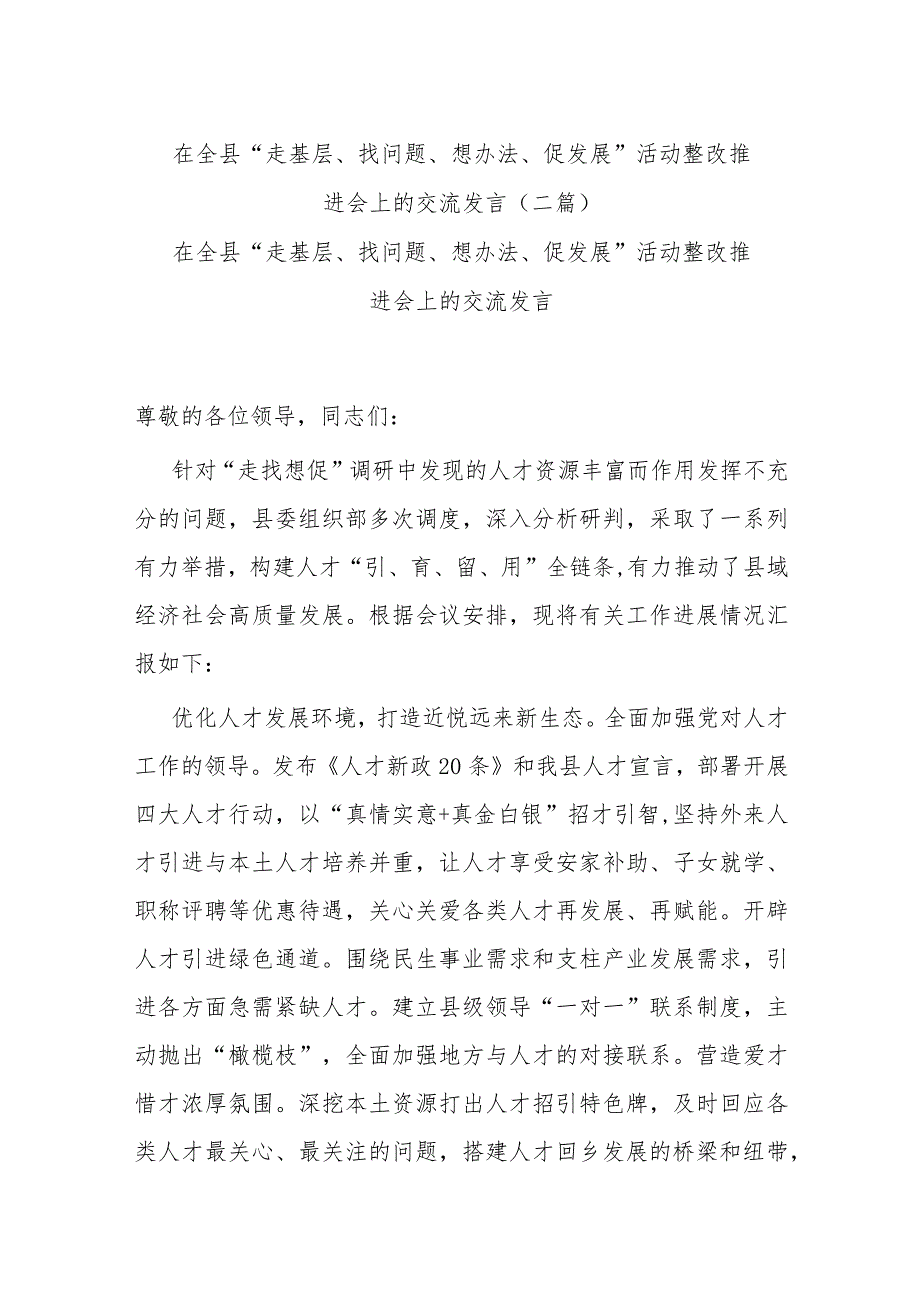 在全县“走基层、找问题、想办法、促发展”活动整改推进会上的交流发言（二篇）

在全县“走基层、找问题、想办法、促发展”活动整改推进会上的交流发言

尊敬的各位领导，同志们：

针对“走找想促”调研中发现的人才资源丰富而作用发挥不充分的问题，县委组织部多次调度，深入分析研判，采取了一系列有力举措，构建人才“引、育、留、用”全链条,有力推动了县域经济社会高质量发展。根据会议安排，现将有关工作进展情况汇报如下：

优化人才发展环境，打造近悦远来新生态。全面加强党对人才工作的领导。发布《人才新政20条》和我县人才宣言，部署开展四大人才行动，以“真情实意+真金白银”招才引智,坚持外来人才引进与本土人才培养并重，让人才享受安家补助、子女就学、职称评聘等优惠待遇，关心关爱各类人才再发展、再赋能。开辟人才引进绿色通道。围绕民生事业需求和支柱产业发展需求，引进各方面急需紧缺人才。建立县级领导“一对一”联系制度，主动抛出“橄榄枝”，全面加强地方与人才的对接联系。营造爱才惜才浓厚氛围。深挖本土资源打出人才招引特色牌，及时回应各类人才最关心、最关注的问题，搭建人才回乡发展的桥梁和纽带，